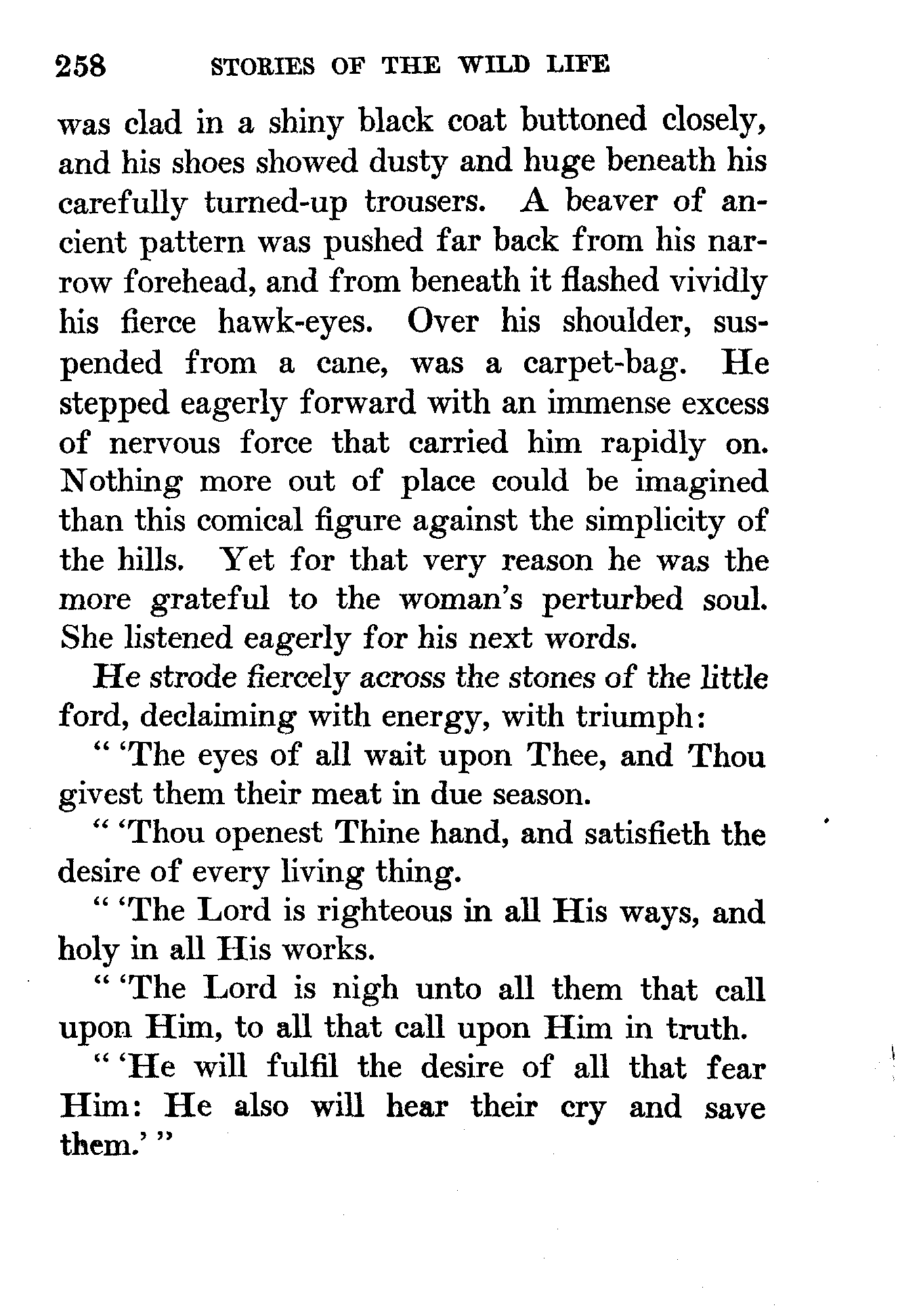 258 STORIES OF THE WILD LIFE

was clad in a shiny black coat buttoned closely, and his shoes showed dusty and huge beneath his carefully turned-up trousers. A beaver of ancient pattern was pushed far back from his narrow forehead, and from beneath it flashed vividly his fierce hawk-eyes. Over his shoulder, suspended from a cane, was a carpet-bag. He stepped eagerly forward with an immense excess of nervous force that carried him rapidly on. Nothing more out of place could be imagined than this comical figure against the simplicity of the hills. Yet for that very reason he was the more grateful to the woman's perturbed soul. She listened eagerly for his next words.

He strode fiercely across the stones of the little ford, declaiming with energy, with triumph:

" 'The eyes of all wait upon Thee, and Thou givest them their meat in due season.

" 'Thou openest Thine hand, and satisfieth the desire of every living thing.

" 'The Lord is righteous in all His ways, and holy in all His works.

" 'The Lord is nigh unto all them that call upon Him, to all that call upon Him in truth.

" 'He will fulfil the desire of all that fear Him: He also will hear their cry and save them.' "